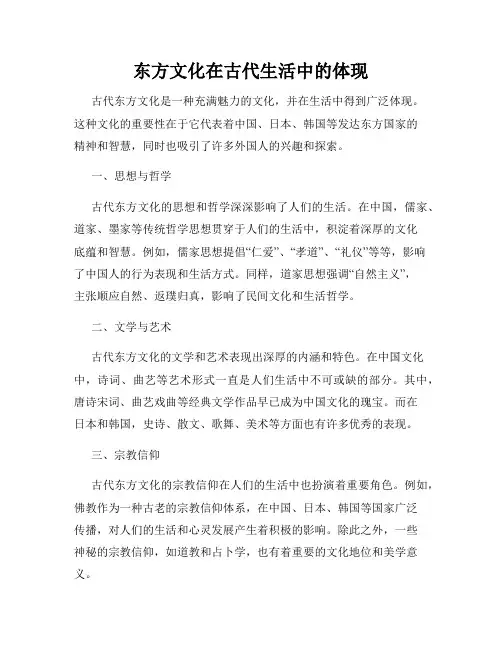 东方文化在古代生活中的体现

古代东方文化是一种充满魅力的文化，并在生活中得到广泛体现。这种文化的重要性在于它代表着中国、日本、韩国等发达东方国家的精神和智慧，同时也吸引了许多外国人的兴趣和探索。

一、思想与哲学

古代东方文化的思想和哲学深深影响了人们的生活。在中国，儒家、道家、墨家等传统哲学思想贯穿于人们的生活中，积淀着深厚的文化底蕴和智慧。例如，儒家思想提倡“仁爱”、“孝道”、“礼仪”等等，影响了中国人的行为表现和生活方式。同样，道家思想强调“自然主义”，主张顺应自然、返璞归真，影响了民间文化和生活哲学。

二、文学与艺术

古代东方文化的文学和艺术表现出深厚的内涵和特色。在中国文化中，诗词、曲艺等艺术形式一直是人们生活中不可或缺的部分。其中，唐诗宋词、曲艺戏曲等经典文学作品早已成为中国文化的瑰宝。而在日本和韩国，史诗、散文、歌舞、美术等方面也有许多优秀的表现。

三、宗教信仰

古代东方文化的宗教信仰在人们的生活中也扮演着重要角色。例如，佛教作为一种古老的宗教信仰体系，在中国、日本、韩国等国家广泛传播，对人们的生活和心灵发展产生着积极的影响。除此之外，一些神秘的宗教信仰，如道教和占卜学，也有着重要的文化地位和美学意义。